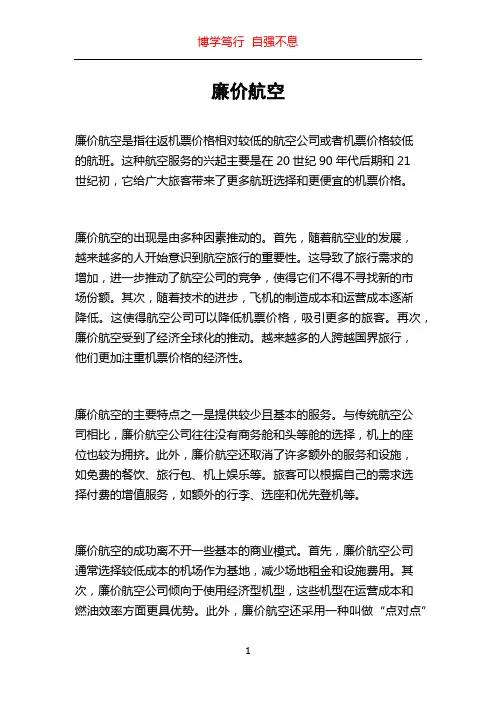 博学笃行 自强不息

廉价航空

廉价航空是指往返机票价格相对较低的航空公司或者机票价格较低的航班。这种航空服务的兴起主要是在 20 世纪 90 年代后期和 21 世纪初，它给广大旅客带来了更多航班选择和更便宜的机票价格。

廉价航空的出现是由多种因素推动的。首先，随着航空业的发展，越来越多的人开始意识到航空旅行的重要性。这导致了旅行需求的增加，进一步推动了航空公司的竞争，使得它们不得不寻找新的市场份额。其次，随着技术的进步，飞机的制造成本和运营成本逐渐降低。这使得航空公司可以降低机票价格，吸引更多的旅客。再次，廉价航空受到了经济全球化的推动。越来越多的人跨越国界旅行，他们更加注重机票价格的经济性。

廉价航空的主要特点之一是提供较少且基本的服务。与传统航空公司相比，廉价航空公司往往没有商务舱和头等舱的选择，机上的座位也较为拥挤。此外，廉价航空还取消了许多额外的服务和设施，如免费的餐饮、旅行包、机上娱乐等。旅客可以根据自己的需求选择付费的增值服务，如额外的行李、选座和优先登机等。

廉价航空的成功离不开一些基本的商业模式。首先，廉价航空公司通常选择较低成本的机场作为基地，减少场地租金和设施费用。其次，廉价航空公司倾向于使用经济型机型，这些机型在运营成本和燃油效率方面更具优势。此外，廉价航空还采用一种叫做“点对点”

1